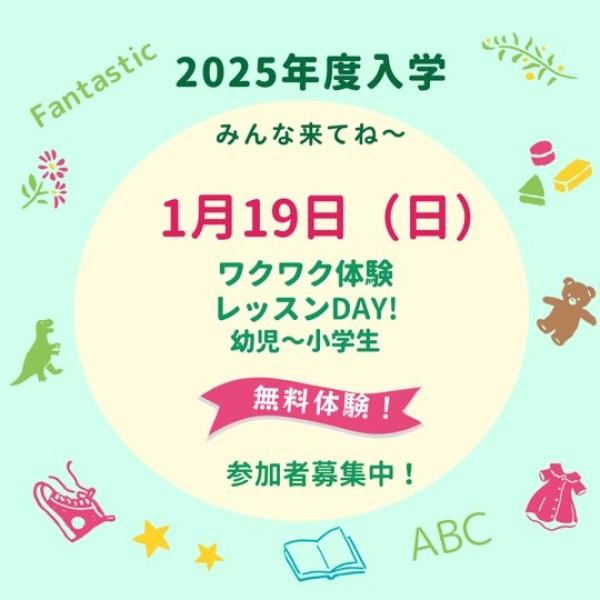 Fantastic

2025年度入学

みんな来てね～

1月19日（日）

ワクワク体験
レッスンDAY!
幼児～小学生

無料体験！

参加者募集中！

ABC